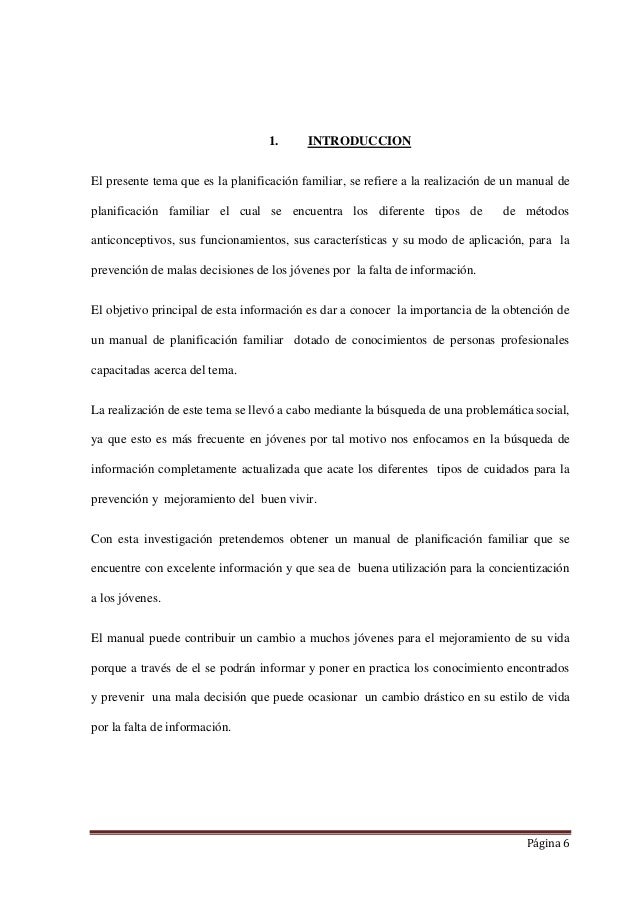 1. INTRODUCCION

El presente tema que es la planificación familiar, se refiere a la realización de un manual de planificación familiar el cual se encuentra los diferente tipos de de métodos anticonceptivos, sus funcionamientos, sus características y su modo de aplicación, para la prevención de malas decisiones de los jóvenes por la falta de información.

El objetivo principal de esta información es dar a conocer la importancia de la obtención de un manual de planificación familiar dotado de conocimientos de personas profesionales capacitadas acerca del tema.

La realización de este tema se llevó a cabo mediante la búsqueda de una problemática social, ya que esto es más frecuente en jóvenes por tal motivo nos enfocamos en la búsqueda de información completamente actualizada que acate los diferentes tipos de cuidados para la prevención y mejoramiento del buen vivir.

Con esta investigación pretendemos obtener un manual de planificación familiar que se encuentre con excelente información y que sea de buena utilización para la concientización a los jóvenes.

El manual puede contribuir un cambio a muchos jóvenes para el mejoramiento de su vida porque a través de el se podrán informar y poner en practica los conocimiento encontrados y prevenir una mala decisión que puede ocasionar un cambio drástico en su estilo de vida por la falta de información.

Página 6